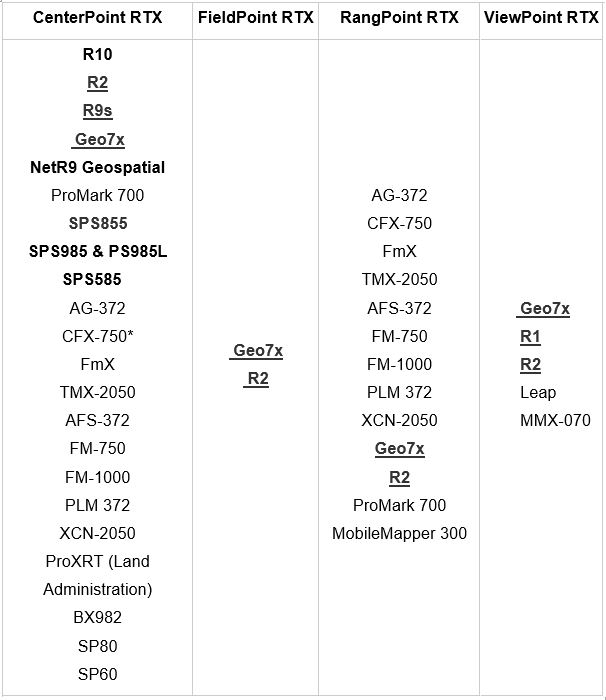 | CenterPoint RTX | FieldPoint RTX | RangPoint RTX | ViewPoint RTX |
|---|---|---|---|
| R10<br>R2<br>R9s<br>Geo7x<br>NetR9 Geospatial<br>ProMark 700<br>SPS855<br>SPS985 & PS985L<br>SPS585<br>AG-372<br>CFX-750*<br>FmX<br>TMX-2050<br>AFS-372<br>FM-750<br>FM-1000<br>PLM 372<br>XCN-2050<br>ProXRT (Land Administration)<br>BX982<br>SP80<br>SP60 | Geo7x<br>R2 | AG-372<br>CFX-750<br>FmX<br>TMX-2050<br>AFS-372<br>FM-750<br>FM-1000<br>PLM 372<br>XCN-2050<br>Geo7x<br>R2<br>ProMark 700<br>MobileMapper 300 | Geo7x<br>R1<br>R2<br>Leap<br>MMX-070 |